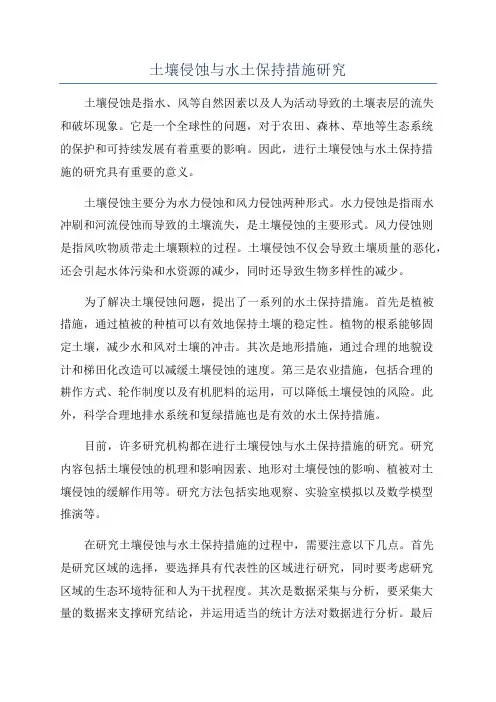 土壤侵蚀与水土保持措施研究

土壤侵蚀是指水、风等自然因素以及人为活动导致的土壤表层的流失和破坏现象。它是一个全球性的问题，对于农田、森林、草地等生态系统的保护和可持续发展有着重要的影响。因此，进行土壤侵蚀与水土保持措施的研究具有重要的意义。

土壤侵蚀主要分为水力侵蚀和风力侵蚀两种形式。水力侵蚀是指雨水冲刷和河流侵蚀而导致的土壤流失，是土壤侵蚀的主要形式。风力侵蚀则是指风吹物质带走土壤颗粒的过程。土壤侵蚀不仅会导致土壤质量的恶化，还会引起水体污染和水资源的减少，同时还导致生物多样性的减少。

为了解决土壤侵蚀问题，提出了一系列的水土保持措施。首先是植被措施，通过植被的种植可以有效地保持土壤的稳定性。植物的根系能够固定土壤，减少水和风对土壤的冲击。其次是地形措施，通过合理的地貌设计和梯田化改造可以减缓土壤侵蚀的速度。第三是农业措施，包括合理的耕作方式、轮作制度以及有机肥料的运用，可以降低土壤侵蚀的风险。此外，科学合理地排水系统和复绿措施也是有效的水土保持措施。

目前，许多研究机构都在进行土壤侵蚀与水土保持措施的研究。研究内容包括土壤侵蚀的机理和影响因素、地形对土壤侵蚀的影响、植被对土壤侵蚀的缓解作用等。研究方法包括实地观察、实验室模拟以及数学模型推演等。

在研究土壤侵蚀与水土保持措施的过程中，需要注意以下几点。首先是研究区域的选择，要选择具有代表性的区域进行研究，同时要考虑研究区域的生态环境特征和人为干扰程度。其次是数据采集与分析，要采集大量的数据来支撑研究结论，并运用适当的统计方法对数据进行分析。最后